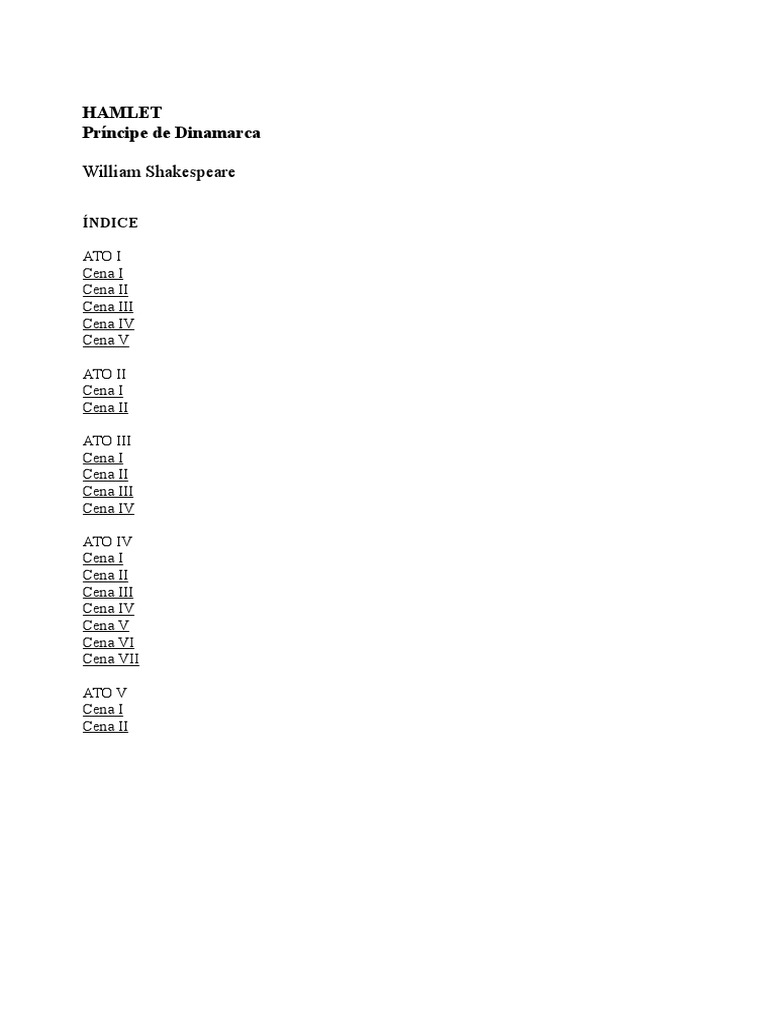 HAMLET
Príncipe de Dinamarca

William Shakespeare

ÍNDICE

ATO I
Cena I
Cena II
Cena III
Cena IV
Cena V

ATO II
Cena I
Cena II

ATO III
Cena I
Cena II
Cena III
Cena IV

ATO IV
Cena I
Cena II
Cena III
Cena IV
Cena V
Cena VI
Cena VII

ATO V
Cena I
Cena II